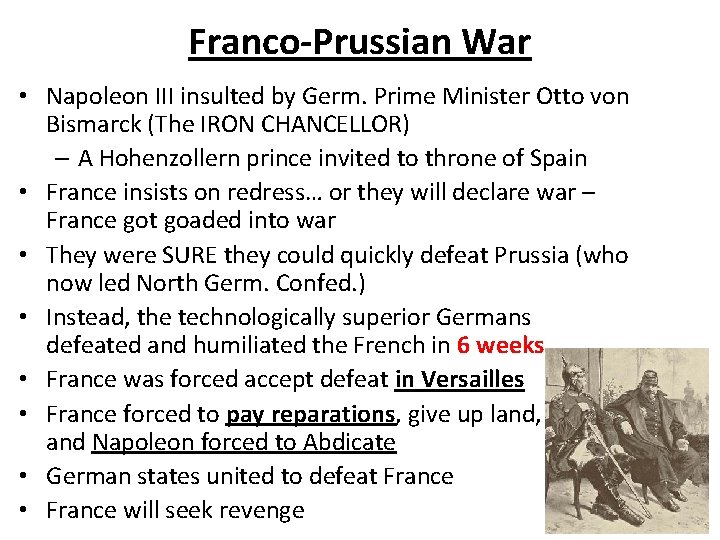 Franco-Prussian War

• Napoleon III insulted by Germ. Prime Minister Otto von Bismarck (The IRON CHANCELLOR)
– A Hohenzollern prince invited to throne of Spain
• France insists on redress… or they will declare war – France got goaded into war
• They were SURE they could quickly defeat Prussia (who now led North Germ. Confed.)
• Instead, the technologically superior Germans defeated and humiliated the French in 6 weeks
• France was forced accept defeat in Versailles
• France forced to pay reparations, give up land, and Napoleon forced to Abdicate
• German states united to defeat France
• France will seek revenge